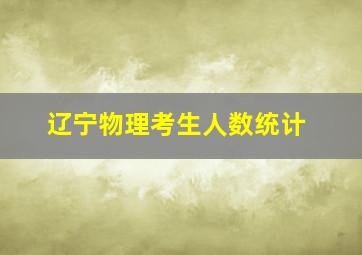 辽宁物理考生人数统计